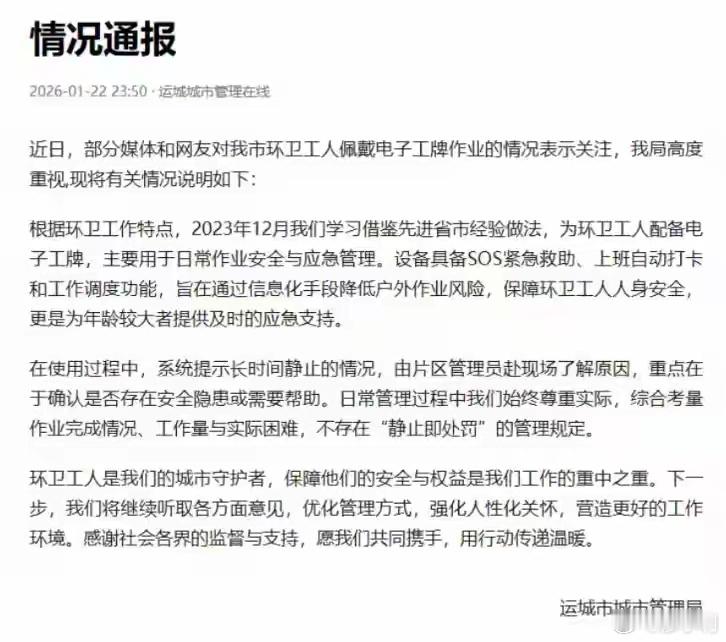 情况通报

2026-01-22 23:50 · 运城城市管理在线

近日，部分媒体和网友对我市环卫工人佩戴电子工牌作业的情况表示关注，我局高度重视,现将有关情况说明如下：

根据环卫工作特点，2023年12月我们学习借鉴先进省市经验做法，为环卫工人配备电子工牌，主要用于日常作业安全与应急管理。设备具备SOS紧急救助、上班自动打卡和工作调度功能，旨在通过信息化手段降低户外作业风险，保障环卫工人人身安全，更是为年龄较大者提供及时的应急支持。

在使用过程中，系统提示长时间静止的情况，由片区管理员赴现场了解原因，重点在于确认是否存在安全隐患或需要帮助。日常管理过程中我们始终尊重实际，综合考量作业完成情况、工作量与实际困难，不存在“静止即处罚”的管理规定。

环卫工人是我们的城市守护者，保障他们的安全与权益是我们工作的重中之重。下一步，我们将继续听取各方面意见，优化管理方式，强化人性化关怀，营造更好的工作环境。感谢社会各界的监督与支持，愿我们共同携手，用行动传递温暖。

运城市城市管理局